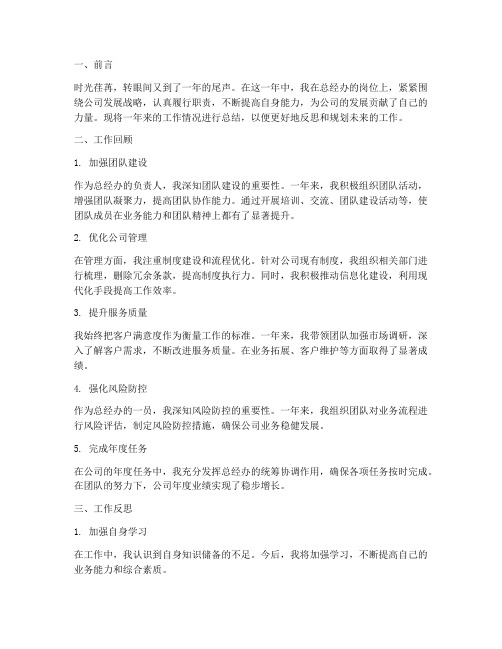 一、前言

时光荏苒，转眼间又到了一年的尾声。在这一年中，我在总经办的岗位上，紧紧围绕公司发展战略，认真履行职责，不断提高自身能力，为公司的发展贡献了自己的力量。现将一年来的工作情况进行总结，以便更好地反思和规划未来的工作。

二、工作回顾

1. 加强团队建设

作为总经办的负责人，我深知团队建设的重要性。一年来，我积极组织团队活动，增强团队凝聚力，提高团队协作能力。通过开展培训、交流、团队建设活动等，使团队成员在业务能力和团队精神上都有了显著提升。

2. 优化公司管理

在管理方面，我注重制度建设和流程优化。针对公司现有制度，我组织相关部门进行梳理，删除冗余条款，提高制度执行力。同时，我积极推动信息化建设，利用现代化手段提高工作效率。

3. 提升服务质量

我始终把客户满意度作为衡量工作的标准。一年来，我带领团队加强市场调研，深入了解客户需求，不断改进服务质量。在业务拓展、客户维护等方面取得了显著成绩。

4. 强化风险防控

作为总经办的一员，我深知风险防控的重要性。一年来，我组织团队对业务流程进行风险评估，制定风险防控措施，确保公司业务稳健发展。

5. 完成年度任务

在公司的年度任务中，我充分发挥总经办的统筹协调作用，确保各项任务按时完成。在团队的努力下，公司年度业绩实现了稳步增长。

三、工作反思

1. 加强自身学习

在工作中，我认识到自身知识储备的不足。今后，我将加强学习，不断提高自己的业务能力和综合素质。